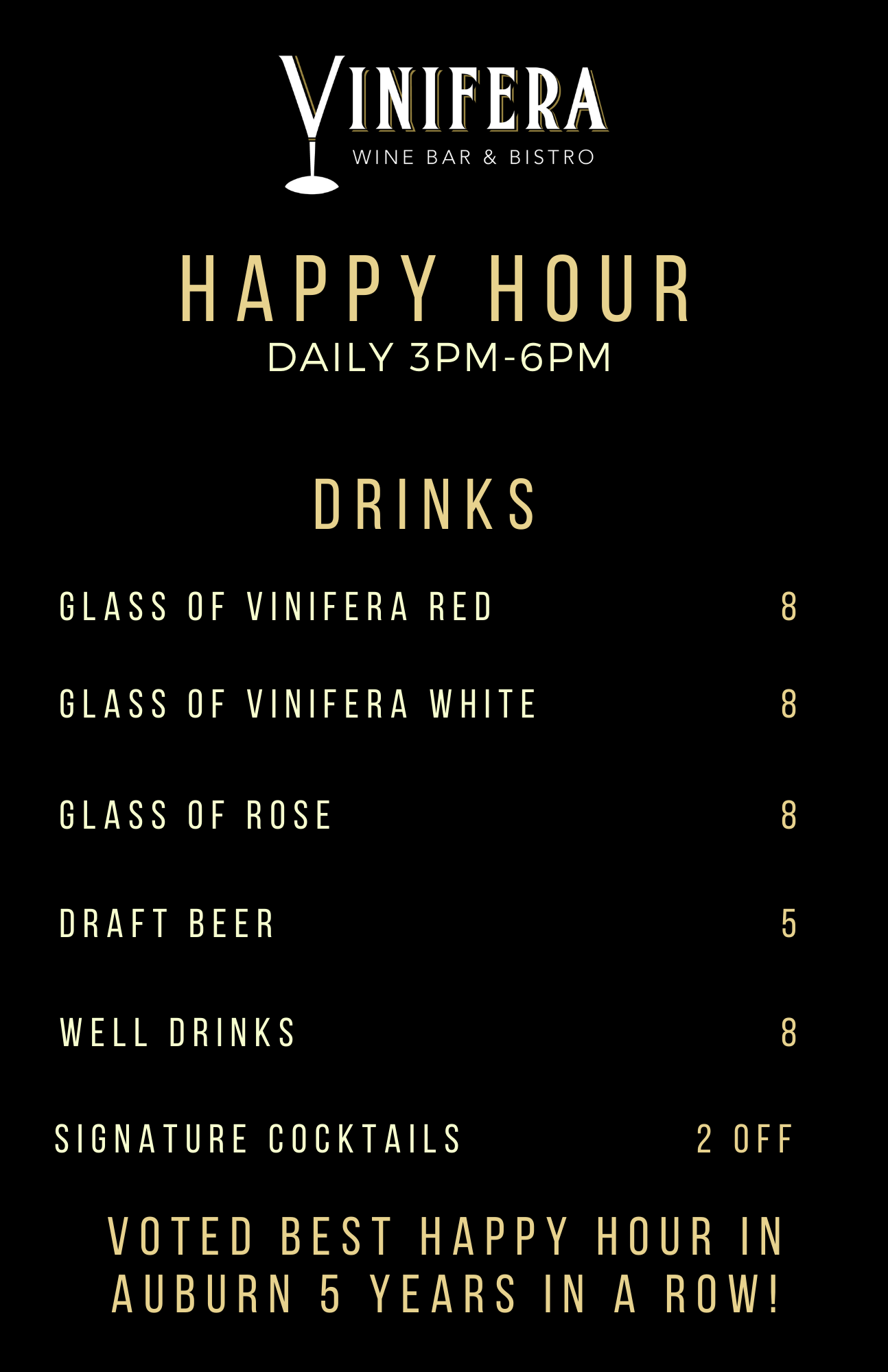 VINIFERA
WINE BAR & BISTRO

HAPPY HOUR
DAILY 3PM-6PM

DRINKS

GLASS OF VINIFERA RED 8

GLASS OF VINIFERA WHITE 8

GLASS OF ROSE 8

DRAFT BEER 5

WELL DRINKS 8

SIGNATURE COCKTAILS 2 OFF

VOTED BEST HAPPY HOUR IN AUBURN 5 YEARS IN A ROW!